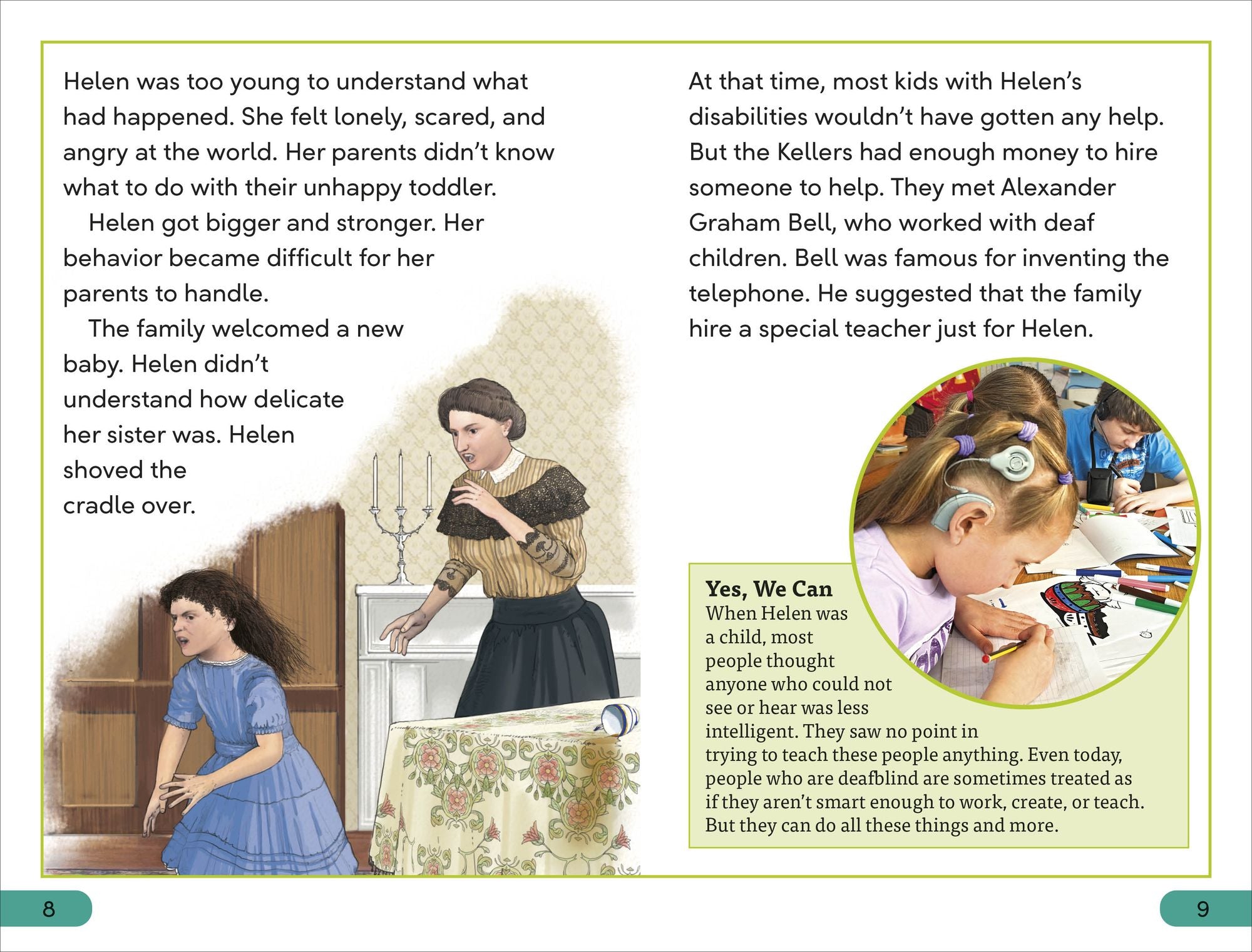 Helen was too young to understand what had happened. She felt lonely, scared, and angry at the world. Her parents didn't know what to do with their unhappy toddler.

Helen got bigger and stronger. Her behavior became difficult for her parents to handle.

The family welcomed a new baby. Helen didn't understand how delicate her sister was. Helen shoved the cradle over.

At that time, most kids with Helen's disabilities wouldn't have gotten any help. But the Kellers had enough money to hire someone to help. They met Alexander Graham Bell, who worked with deaf children. Bell was famous for inventing the telephone. He suggested that the family hire a special teacher just for Helen.

Yes, We Can
When Helen was a child, most people thought anyone who could not see or hear was less intelligent. They saw no point in trying to teach these people anything. Even today, people who are deafblind are sometimes treated as if they aren't smart enough to work, create, or teach. But they can do all these things and more.

8

9